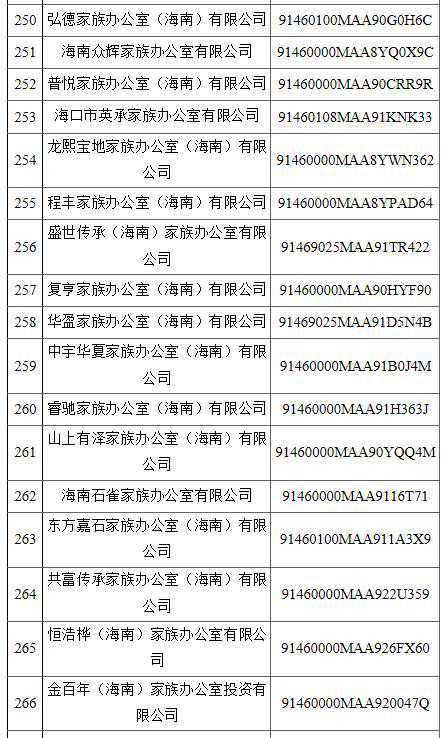 | 250 | 弘德家族办公室（海南）有限公司 | 91460100MAA90G0H6C |
|---|---|---|
| 251 | 海南众辉家族办公室有限公司 | 91460000MAA8YQ0X9C |
| 252 | 普悦家族办公室（海南）有限公司 | 91460000MAA90CRR9R |
| 253 | 海口市英承家族办公室有限公司 | 91460108MAA91KNK33 |
| 254 | 龙熙宝地家族办公室（海南）有限公司 | 91460000MAA8YWN362 |
| 255 | 程丰家族办公室（海南）有限公司 | 91460000MAA8YPAD64 |
| 256 | 盛世传承（海南）家族办公室有限公司 | 91469025MAA91TR422 |
| 257 | 复亨家族办公室（海南）有限公司 | 91460000MAA90HYF90 |
| 258 | 华盈家族办公室（海南）有限公司 | 91469025MAA91D5N4B |
| 259 | 中宇华夏家族办公室（海南）有限公司 | 91460000MAA91B0J4M |
| 260 | 睿驰家族办公室（海南）有限公司 | 91460000MAA91H363J |
| 261 | 山上有泽家族办公室（海南）有限公司 | 91460000MAA90YQQ4M |
| 262 | 海南石雀家族办公室有限公司 | 91460000MAA9116T71 |
| 263 | 东方嘉石家族办公室（海南）有限公司 | 91460100MAA911A3X9 |
| 264 | 共富传承家族办公室（海南）有限公司 | 91460000MAA922U359 |
| 265 | 恒浩桦（海南）家族办公室有限公司 | 91460000MAA926FX60 |
| 266 | 金百年（海南）家族办公室投资有限公司 | 91460000MAA920047Q |